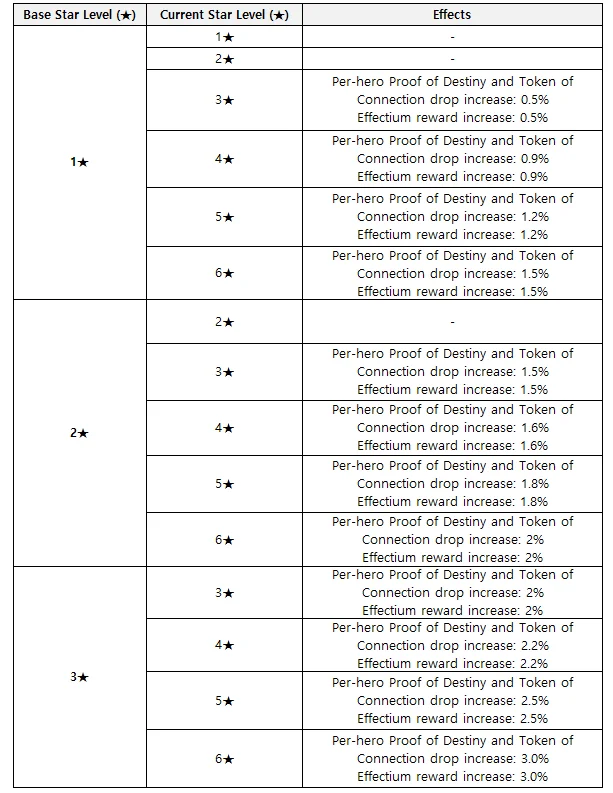 | Base Star Level (★) | Current Star Level (★) | Effects |
|---|---|---|
| 1★ | 1★ | - |
| | 2★ | - |
| | 3★ | Per-hero Proof of Destiny and Token of Connection drop increase: 0.5% Effectium reward increase: 0.5% |
| | 4★ | Per-hero Proof of Destiny and Token of Connection drop increase: 0.9% Effectium reward increase: 0.9% |
| | 5★ | Per-hero Proof of Destiny and Token of Connection drop increase: 1.2% Effectium reward increase: 1.2% |
| | 6★ | Per-hero Proof of Destiny and Token of Connection drop increase: 1.5% Effectium reward increase: 1.5% |
| 2★ | 2★ | - |
| | 3★ | Per-hero Proof of Destiny and Token of Connection drop increase: 1.5% Effectium reward increase: 1.5% |
| | 4★ | Per-hero Proof of Destiny and Token of Connection drop increase: 1.6% Effectium reward increase: 1.6% |
| | 5★ | Per-hero Proof of Destiny and Token of Connection drop increase: 1.8% Effectium reward increase: 1.8% |
| | 6★ | Per-hero Proof of Destiny and Token of Connection drop increase: 2% Effectium reward increase: 2% |
| 3★ | 3★ | Per-hero Proof of Destiny and Token of Connection drop increase: 2% Effectium reward increase: 2% |
| | 4★ | Per-hero Proof of Destiny and Token of Connection drop increase: 2.2% Effectium reward increase: 2.2% |
| | 5★ | Per-hero Proof of Destiny and Token of Connection drop increase: 2.5% Effectium reward increase: 2.5% |
| | 6★ | Per-hero Proof of Destiny and Token of Connection drop increase: 3.0% Effectium reward increase: 3.0% |